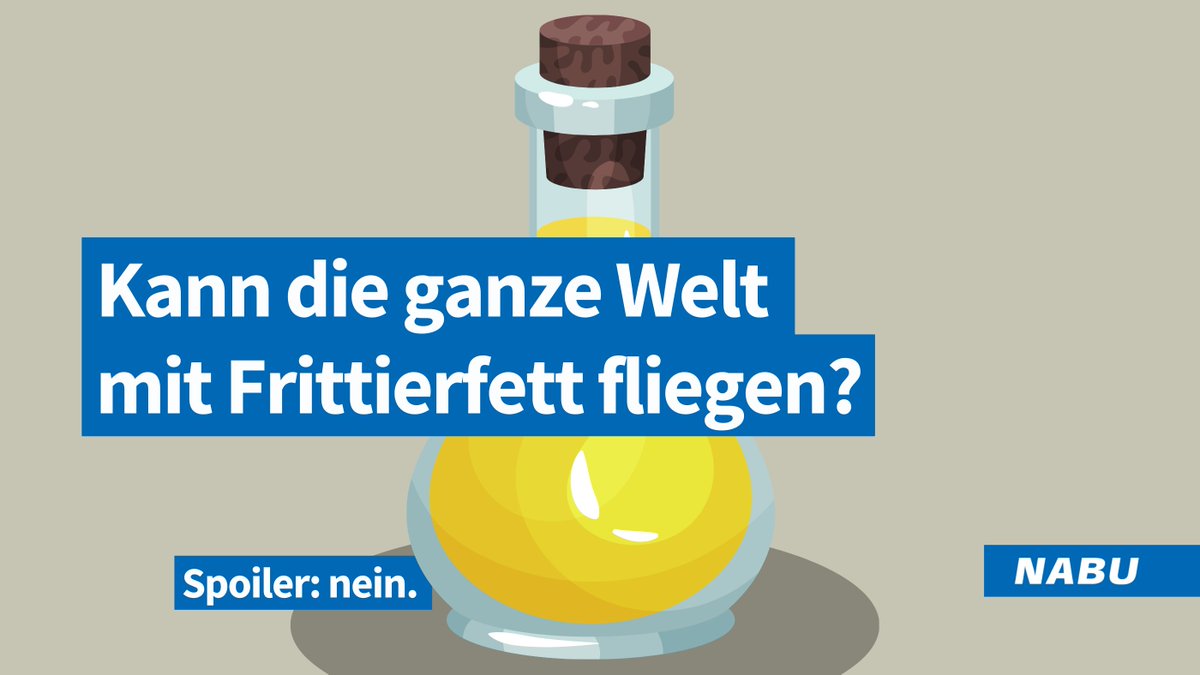 Kann die ganze Welt mit Frittierfett fliegen?

Spoiler: nein.

NABU